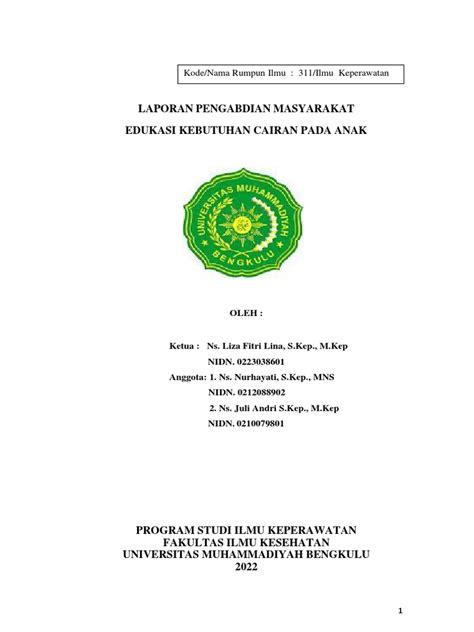 Kode/Nama Rumpun Ilmu : 311/Ilmu Keperawatan

LAPORAN PENGABDIAN MASYARAKAT

EDUKASI KEBUTUHAN CAIRAN PADA ANAK

UNIVERSITAS MUHAMMADIYAH BENGKULU

OLEH :

Ketua : Ns. Liza Fitri Lina, S.Kep., M.Kep
NIDN. 0223038601
Anggota: 1. Ns. Nurhayati, S.Kep., MNS
NIDN. 0212088902
2. Ns. Juli Andri S.Kep., M.Kep
NIDN. 0210079801

PROGRAM STUDI ILMU KEPERAWATAN
FAKULTAS ILMU KESEHATAN
UNIVERSITAS MUHAMMADIYAH BENGKULU
2022

1